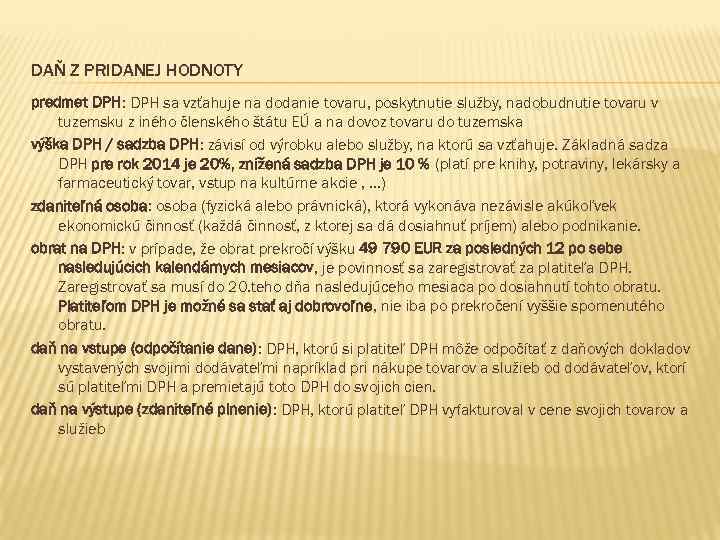 DAŇ Z PRIDANEJ HODNOTY

predmet DPH: DPH sa vzťahuje na dodanie tovaru, poskytnutie služby, nadobudnutie tovaru v tuzemsku z iného členského štátu EÚ a na dovoz tovaru do tuzemska

výška DPH / sadzba DPH: závisí od výrobku alebo služby, na ktorú sa vzťahuje. Základná sadza DPH pre rok 2014 je 20%, znížená sadzba DPH je 10 % (platí pre knihy, potraviny, lekársky a farmaceutický tovar, vstup na kultúrne akcie , ...)

zdaniteľná osoba: osoba (fyzická alebo právnická), ktorá vykonáva nezávisle akúkoľvek ekonomickú činnosť (každá činnosť, z ktorej sa dá dosiahnuť príjem) alebo podnikanie.

obrat na DPH: v prípade, že obrat prekročí výšku 49 790 EUR za posledných 12 po sebe nasledujúcich kalendárnych mesiacov, je povinnosť sa zaregistrovať za platiteľa DPH. Zaregistrovať sa musí do 20.teho dňa nasledujúceho mesiaca po dosiahnutí tohto obratu. Platiteľom DPH je možné sa stať aj dobrovoľne, nie iba po prekročení vyššie spomenutého obratu.

daň na vstupe (odpočítanie dane): DPH, ktorú si platiteľ DPH môže odpočítať z daňových dokladov vystavených svojimi dodávateľmi napríklad pri nákupe tovarov a služieb od dodávateľov, ktorí sú platiteľmi DPH a premietajú toto DPH do svojich cien.

daň na výstupe (zdaniteľné plnenie): DPH, ktorú platiteľ DPH vyfakturoval v cene svojich tovarov a služieb